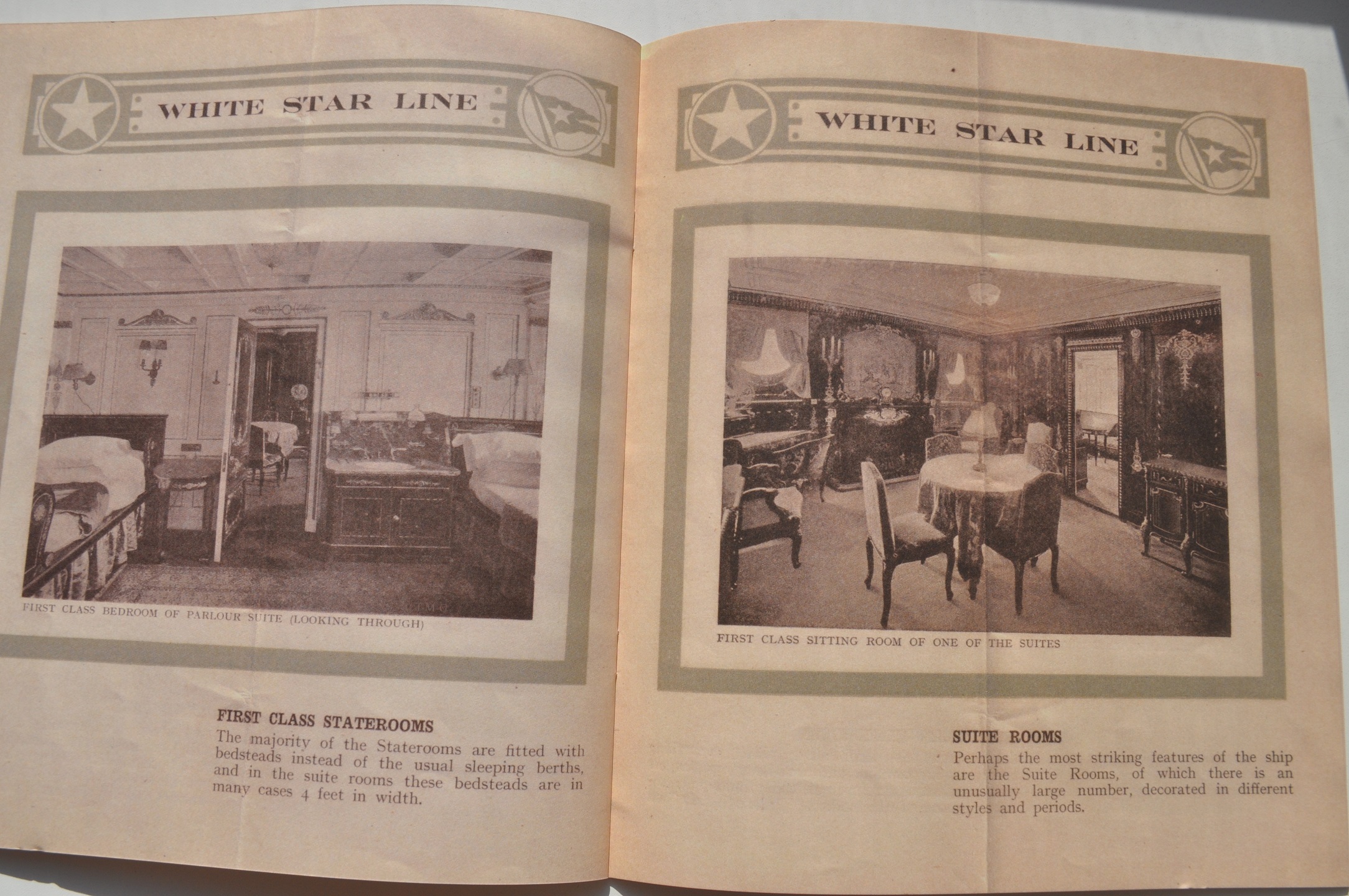 WHITE STAR LINE

FIRST CLASS BEDROOM OF PARLOUR SUITE (LOOKING THROUGH)

FIRST CLASS STATEROOMS

The majority of the Staterooms are fitted with bedsteads instead of the usual sleeping berths, and in the suite rooms these bedsteads are in many cases 4 feet in width.

WHITE STAR LINE

FIRST CLASS SITTING ROOM OF ONE OF THE SUITES

SUITE ROOMS

Perhaps the most striking features of the ship are the Suite Rooms, of which there is an unusually large number, decorated in different styles and periods.